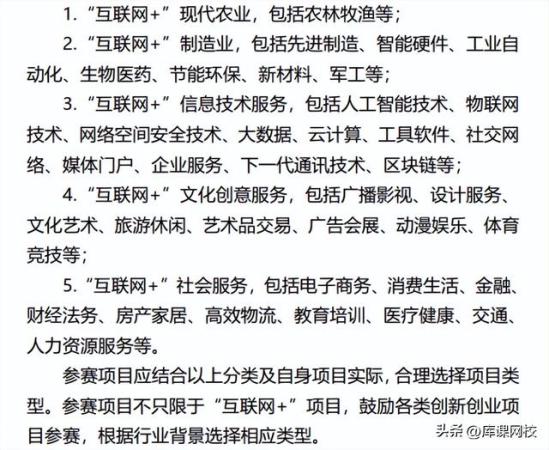 1. “互联网+”现代农业，包括农林牧渔等；

2. “互联网+”制造业，包括先进制造、智能硬件、工业自动化、生物医药、节能环保、新材料、军工等；

3. “互联网+”信息技术服务，包括人工智能技术、物联网技术、网络空间安全技术、大数据、云计算、工具软件、社交网络、媒体门户、企业服务、下一代通讯技术、区块链等；

4. “互联网+”文化创意服务，包括广播影视、设计服务、文化艺术、旅游休闲、艺术品交易、广告会展、动漫娱乐、体育竞技等；

5. “互联网+”社会服务，包括电子商务、消费生活、金融、财经法务、房产家居、高效物流、教育培训、医疗健康、交通、人力资源服务等。

参赛项目应结合以上分类及自身项目实际，合理选择项目类型。参赛项目不只限于“互联网+”项目，鼓励各类创新创业项目参赛，根据行业背景选择相应类型。

头条 @库课网校